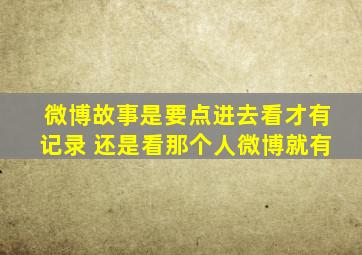 微博故事是要点进去看才有记录 还是看那个人微博就有